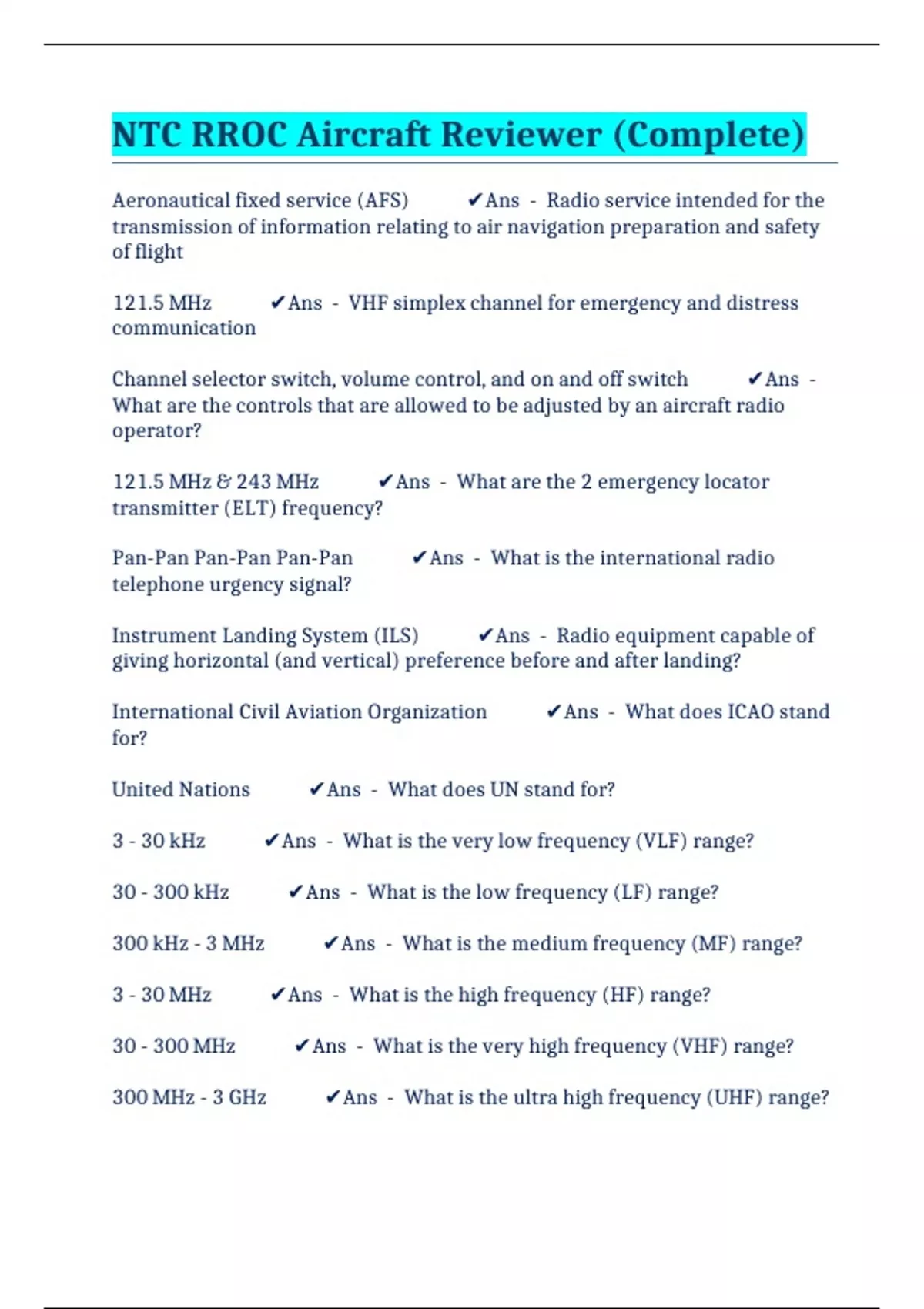 NTC RROC Aircraft Reviewer (Complete)

Aeronautical fixed service (AFS) ✔Ans - Radio service intended for the transmission of information relating to air navigation preparation and safety of flight

121.5 MHz ✔Ans - VHF simplex channel for emergency and distress communication

Channel selector switch, volume control, and on and off switch ✔Ans - What are the controls that are allowed to be adjusted by an aircraft radio operator?

121.5 MHz & 243 MHz ✔Ans - What are the 2 emergency locator transmitter (ELT) frequency?

Pan-Pan Pan-Pan Pan-Pan ✔Ans - What is the international radio telephone urgency signal?

Instrument Landing System (ILS) ✔Ans - Radio equipment capable of giving horizontal (and vertical) preference before and after landing?

International Civil Aviation Organization ✔Ans - What does ICAO stand for?

United Nations ✔Ans - What does UN stand for?

3 - 30 kHz ✔Ans - What is the very low frequency (VLF) range?

30 - 300 kHz ✔Ans - What is the low frequency (LF) range?

300 kHz - 3 MHz ✔Ans - What is the medium frequency (MF) range?

3 - 30 MHz ✔Ans - What is the high frequency (HF) range?

30 - 300 MHz ✔Ans - What is the very high frequency (VHF) range?

300 MHz - 3 GHz ✔Ans - What is the ultra high frequency (UHF) range?